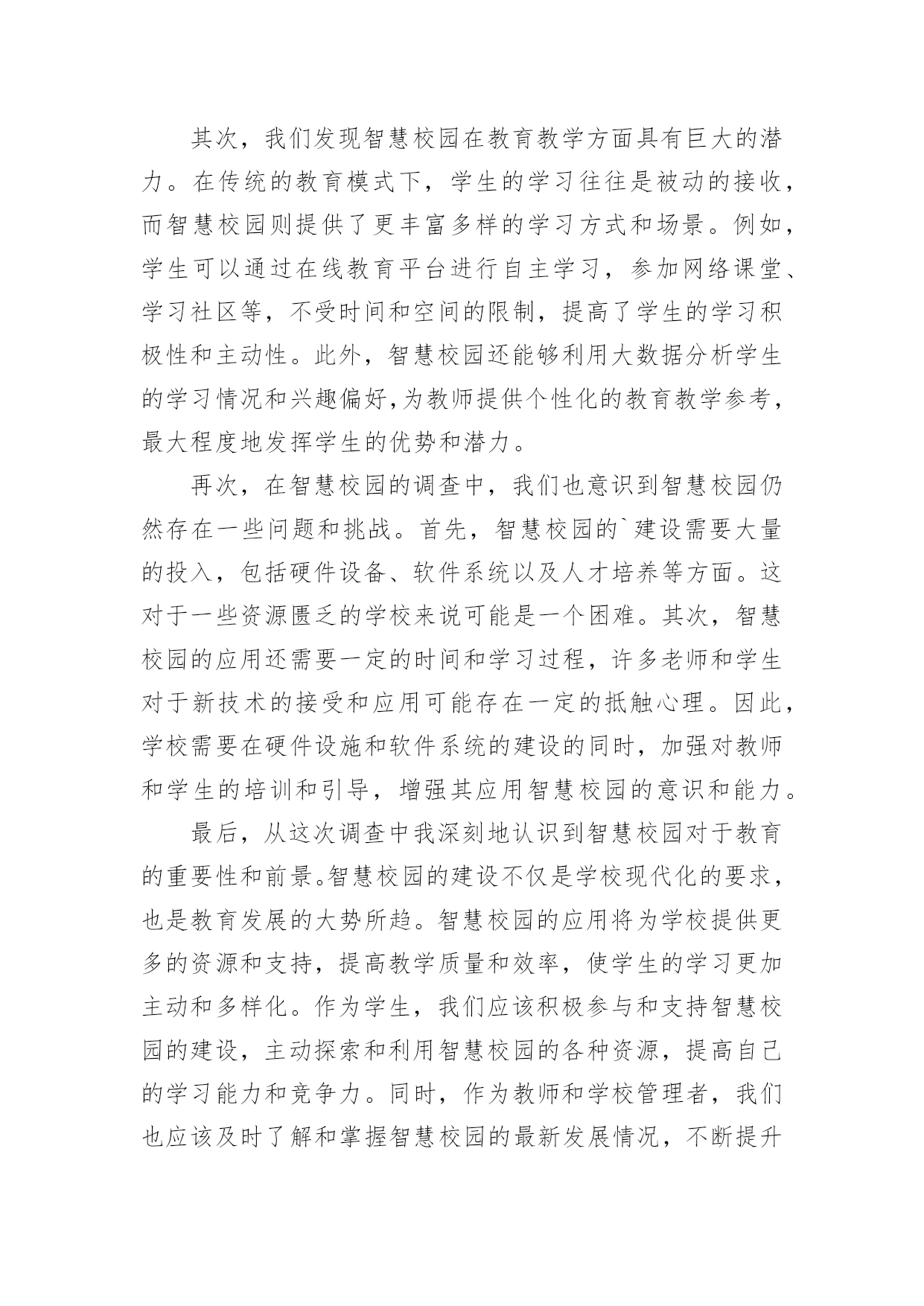 其次，我们发现智慧校园在教育教学方面具有巨大的潜力。在传统的教育模式下，学生的学习往往是被动的接收，而智慧校园则提供了更丰富多样的学习方式和场景。例如，学生可以通过在线教育平台进行自主学习，参加网络课堂、学习社区等，不受时间和空间的限制，提高了学生的学习积极性和主动性。此外，智慧校园还能够利用大数据分析学生的学习情况和兴趣偏好,为教师提供个性化的教育教学参考，最大程度地发挥学生的优势和潜力。

再次，在智慧校园的调查中，我们也意识到智慧校园仍然存在一些问题和挑战。首先，智慧校园的`建设需要大量的投入，包括硬件设备、软件系统以及人才培养等方面。这对于一些资源匮乏的学校来说可能是一个困难。其次，智慧校园的应用还需要一定的时间和学习过程，许多老师和学生对于新技术的接受和应用可能存在一定的抵触心理。因此，学校需要在硬件设施和软件系统的建设的同时，加强对教师和学生的培训和引导，增强其应用智慧校园的意识和能力。

最后，从这次调查中我深刻地认识到智慧校园对于教育的重要性和前景。智慧校园的建设不仅是学校现代化的要求，也是教育发展的大势所趋。智慧校园的应用将为学校提供更多的资源和支持，提高教学质量和效率，使学生的学习更加主动和多样化。作为学生，我们应该积极参与和支持智慧校园的建设，主动探索和利用智慧校园的各种资源，提高自己的学习能力和竞争力。同时，作为教师和学校管理者，我们也应该及时了解和掌握智慧校园的最新发展情况，不断提升